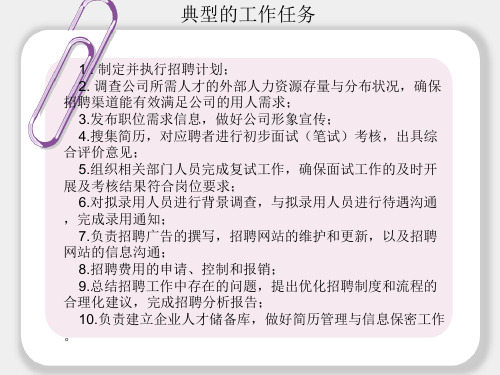 典型的工作任务

1. 制定并执行招聘计划；

2. 调查公司所需人才的外部人力资源存量与分布状况，确保招聘渠道能有效满足公司的用人需求；

3.发布职位需求信息，做好公司形象宣传；

4.搜集简历，对应聘者进行初步面试（笔试）考核，出具综合评价意见；

5.组织相关部门人员完成复试工作，确保面试工作的及时开展及考核结果符合岗位要求；

6.对拟录用人员进行背景调查，与拟录用人员进行待遇沟通，完成录用通知；

7.负责招聘广告的撰写，招聘网站的维护和更新，以及招聘网站的信息沟通；

8.招聘费用的申请、控制和报销；

9.总结招聘工作中存在的问题，提出优化招聘制度和流程的合理化建议，完成招聘分析报告；

10.负责建立企业人才储备库，做好简历管理与信息保密工作。